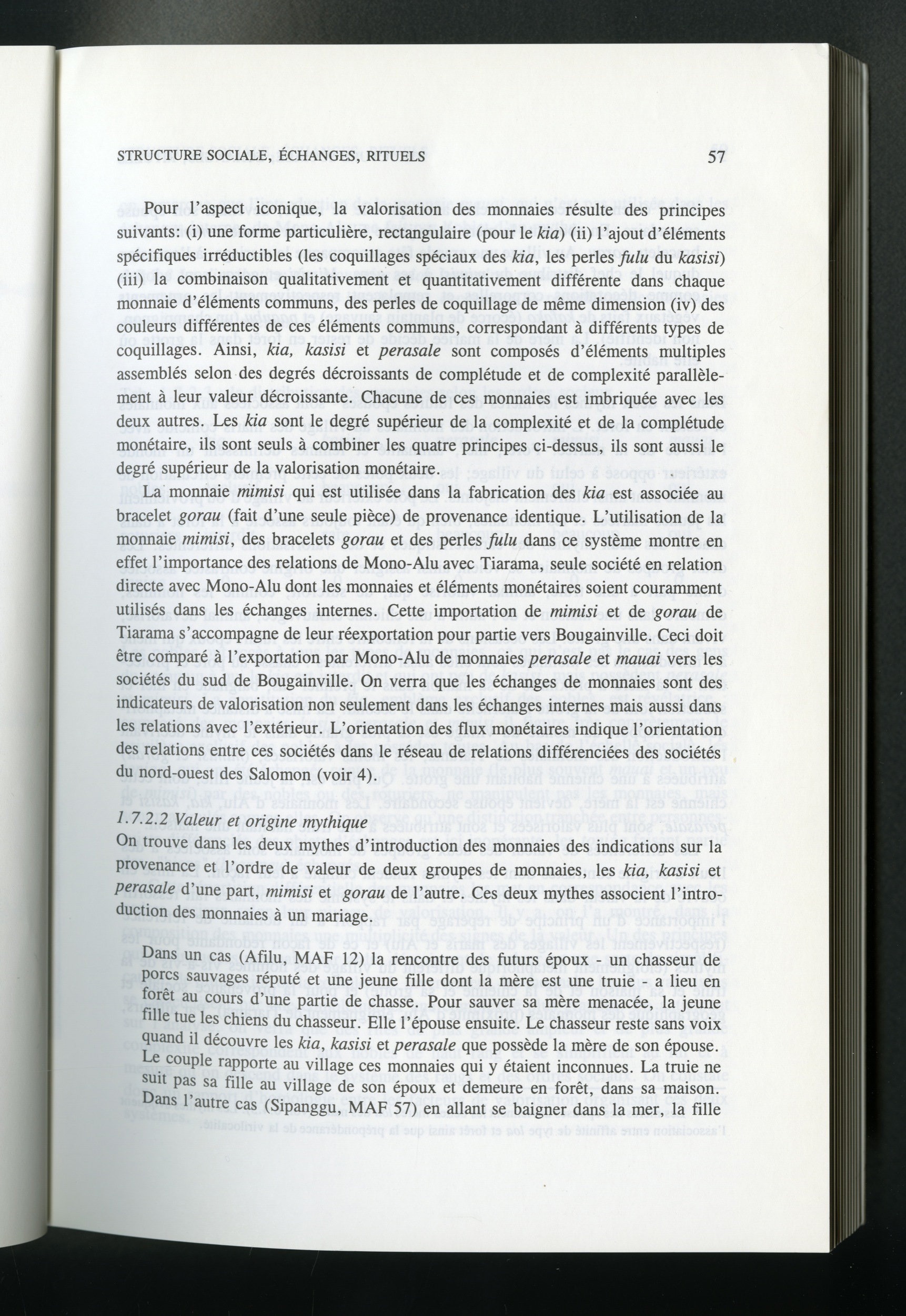 STRUCTURE SOCIALE, ÉCHANGES, RITUELS 57

Pour l'aspect iconique, la valorisation des monnaies résulte des principes suivants: (i) une forme particulière, rectangulaire (pour le kia) (ii) l'ajout d'éléments spécifiques irréductibles (les coquillages spéciaux des kia, les perles fulu du kasisi) (iii) la combinaison qualitativement et quantitativement différente dans chaque monnaie d'éléments communs, des perles de coquillage de même dimension (iv) des couleurs différentes de ces éléments communs, correspondant à différents types de coquillages. Ainsi, kia, kasisi et perasale sont composés d'éléments multiples assemblés selon des degrés décroissants de complétude et de complexité parallèlement à leur valeur décroissante. Chacune de ces monnaies est imbriquée avec les deux autres. Les kia sont le degré supérieur de la complexité et de la complétude monétaire, ils sont seuls à combiner les quatre principes ci-dessus, ils sont aussi le degré supérieur de la valorisation monétaire.

La monnaie mimisi qui est utilisée dans la fabrication des kia est associée au bracelet gorau (fait d'une seule pièce) de provenance identique. L'utilisation de la monnaie mimisi, des bracelets gorau et des perles fulu dans ce système montre en effet l'importance des relations de Mono-Alu avec Tiarama, seule société en relation directe avec Mono-Alu dont les monnaies et éléments monétaires soient couramment utilisés dans les échanges internes. Cette importation de mimisi et de gorau de Tiarama s'accompagne de leur réexportation pour partie vers Bougainville. Ceci doit être comparé à l'exportation par Mono-Alu de monnaies perasale et mauai vers les sociétés du sud de Bougainville. On verra que les échanges de monnaies sont des indicateurs de valorisation non seulement dans les échanges internes mais aussi dans les relations avec l'extérieur. L'orientation des flux monétaires indique l'orientation des relations entre ces sociétés dans le réseau de relations différenciées des sociétés du nord-ouest des Salomon (voir 4).

1.7.2.2 Valeur et origine mythique
On trouve dans les deux mythes d'introduction des monnaies des indications sur la provenance et l'ordre de valeur de deux groupes de monnaies, les kia, kasisi et perasale d'une part, mimisi et gorau de l'autre. Ces deux mythes associent l'introduction des monnaies à un mariage.

Dans un cas (Afilu, MAF 12) la rencontre des futurs époux - un chasseur de porcs sauvages réputé et une jeune fille dont la mère est une truie - a lieu en forêt au cours d'une partie de chasse. Pour sauver sa mère menacée, la jeune fille tue les chiens du chasseur. Elle l'épouse ensuite. Le chasseur reste sans voix quand il découvre les kia, kasisi et perasale que possède la mère de son épouse. Le couple rapporte au village ces monnaies qui y étaient inconnues. La truie ne suit pas sa fille au village de son époux et demeure en forêt, dans sa maison. Dans l'autre cas (Sipanggu, MAF 57) en allant se baigner dans la mer, la fille